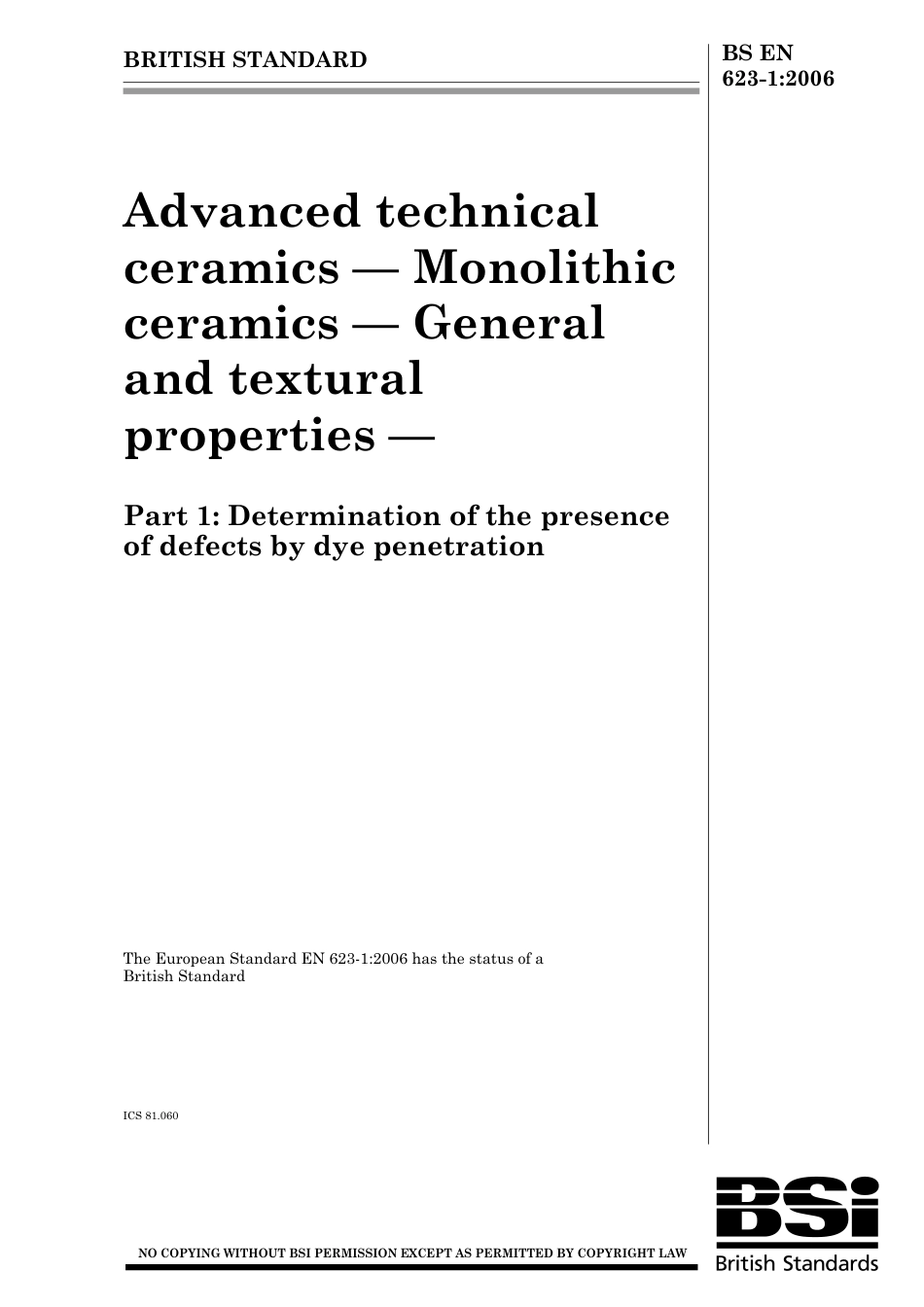 BRITISH STANDARD

BS EN 623-1:2006

Advanced technical ceramics — Monolithic ceramics — General and textural properties —

Part 1: Determination of the presence of defects by dye penetration

The European Standard EN 623-1:2006 has the status of a British Standard

ICS 81.060

NO COPYING WITHOUT BSI PERMISSION EXCEPT AS PERMITTED BY COPYRIGHT LAW

BSi
British Standards